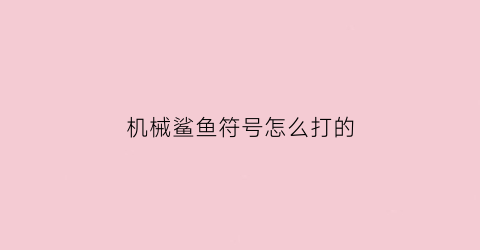 机械鲨鱼符号怎么打的